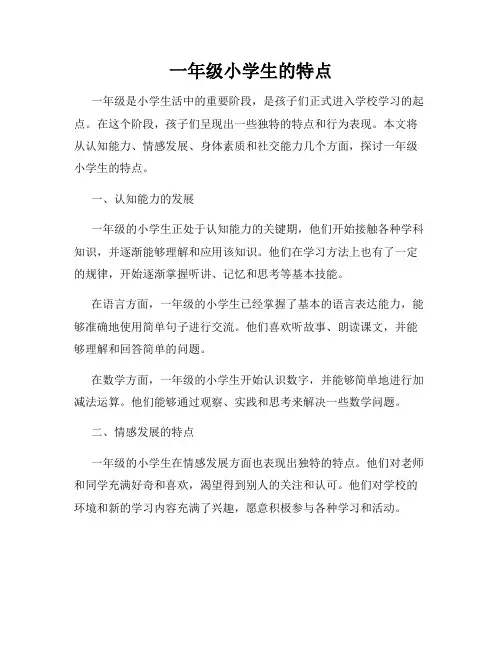 一年级小学生的特点

一年级是小学生活中的重要阶段，是孩子们正式进入学校学习的起点。在这个阶段，孩子们呈现出一些独特的特点和行为表现。本文将从认知能力、情感发展、身体素质和社交能力几个方面，探讨一年级小学生的特点。

一、认知能力的发展

一年级的小学生正处于认知能力的关键期，他们开始接触各种学科知识，并逐渐能够理解和应用该知识。他们在学习方法上也有了一定的规律，开始逐渐掌握听讲、记忆和思考等基本技能。

在语言方面，一年级的小学生已经掌握了基本的语言表达能力，能够准确地使用简单句子进行交流。他们喜欢听故事、朗读课文，并能够理解和回答简单的问题。

在数学方面，一年级的小学生开始认识数字，并能够简单地进行加减法运算。他们能够通过观察、实践和思考来解决一些数学问题。

二、情感发展的特点

一年级的小学生在情感发展方面也表现出独特的特点。他们对老师和同学充满好奇和喜欢，渴望得到别人的关注和认可。他们对学校的环境和新的学习内容充满了兴趣，愿意积极参与各种学习和活动。